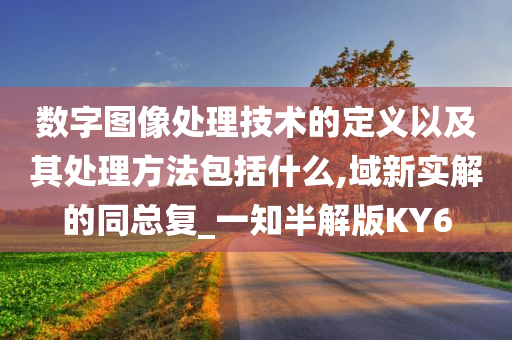 数字图像处理技术的定义以及其处理方法包括什么,域新实解的同总复_一知半解版KY6